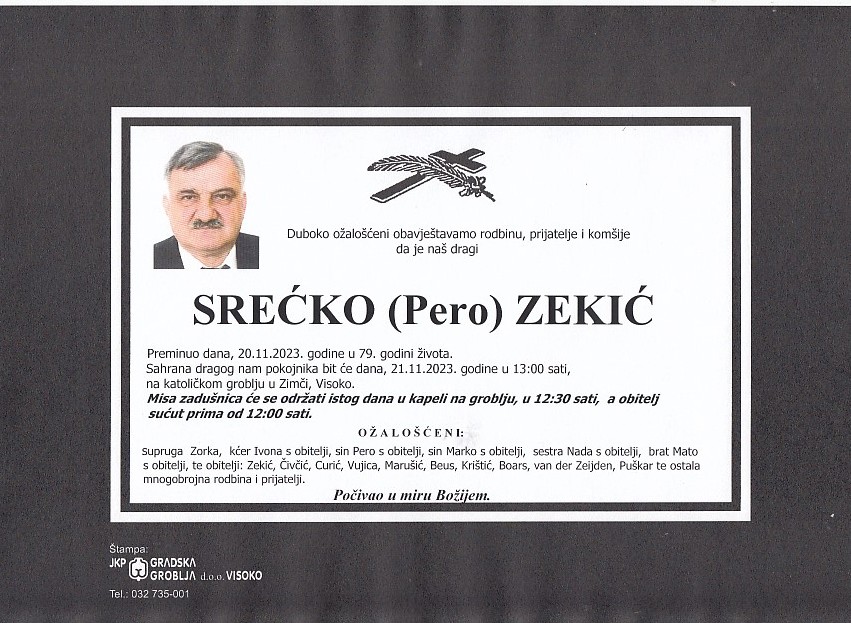 Duboko ožalošćeni obavještavamo rodbinu, prijatelje i komšije
da je naš dragi

SREĆKO (Pero) ZEKIĆ

Preminuo dana, 20.11.2023. godine u 79. godini života.
Sahrana dragog nam pokojnika bit će dana, 21.11.2023. godine u 13:00 sati,
na katoličkom groblju u Zimči, Visoko.
Misa zadušnica će se održati istog dana u kapeli na groblju, u 12:30 sati, a obitelj
sućut prima od 12:00 sati.

OŽALOŠĆENI:

supruga Zorka, kćer Ivona s obitelji, sin Pero s obitelji, sin Marko s obitelji, sestra Nada s obitelji, brat Mato s obitelji, te obitelji: Zekić, Čivčić, Curić, Vujica, Marušić, Beus, Krištić, Boars, van der Zeijden, Puškar te ostala mnogobrojna rodbina i prijatelji.

Počivao u miru Božijem.

Štampa:
JKP GRADSKA GROBLJA d.o.o. VISOKO
Tel.: 032 735-001